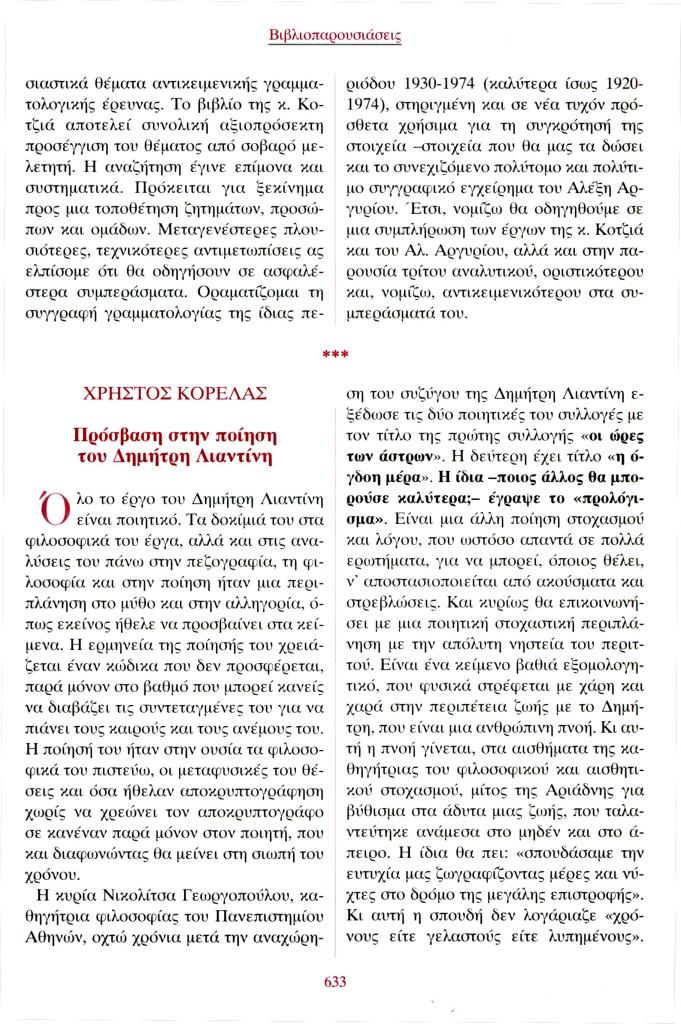 Βιβλιοπαρουσιάσεις

σιαστικά θέματα αντικειμενικής γραμματολογικής έρευνας. Το βιβλίο της κ. Κοτζιά αποτελεί συνολική αξιοπρόσεκτη προσέγγιση του θέματος από σοβαρό μελετητή. Η αναζήτηση έγινε επίμονα και συστηματικά. Πρόκειται για ξεκίνημα προς μια τοποθέτηση ζητημάτων, προσώπων και ομάδων. Μεταγενέστερες πλουσιότερες, τεχνικότερες αντιμετωπίσεις ας ελπίσομε ότι θα οδηγήσουν σε ασφαλέστερα συμπεράσματα. Οραματίζομαι τη συγγραφή γραμματολογίας της ίδιας περιόδου 1930-1974 (καλύτερα ίσως 1920-1974), στηριγμένη και σε νέα τυχόν πρόσθετα χρήσιμα για τη συγκρότησή της στοιχεία –στοιχεία που θα μας τα δώσει και το συνεχιζόμενο πολύτομο και πολύτιμο συγγραφικό εγχείρημα του Αλέξη Αργυρίου. Έτσι, νομίζω θα οδηγηθούμε σε μια συμπλήρωση των έργων της κ. Κοτζιά και του Αλ. Αργυρίου, αλλά και στην παρουσία τρίτου αναλυτικού, οριστικότερου και, νομίζω, αντικειμενικότερου στα συμπεράσματά του.

***

ΧΡΗΣΤΟΣ ΚΟΡΕΛΑΣ

Πρόσβαση στην ποίηση του Δημήτρη Λιαντίνη

Όλο το έργο του Δημήτρη Λιαντίνη είναι ποιητικό. Τα δοκίμιά του στα φιλοσοφικά του έργα, αλλά και στις αναλύσεις του πάνω στην πεζογραφία, τη φιλοσοφία και στην ποίηση ήταν μια περιπλάνηση στο μύθο και στην αλληγορία, όπως εκείνος ήθελε να προσβαίνει στα κείμενα. Η ερμηνεία της ποίησής του χρειάζεται έναν κώδικα που δεν προσφέρεται, παρά μόνον στο βαθμό που μπορεί κανείς να διαβάζει τις συντεταγμένες του για να πιάνει τους καιρούς και τους ανέμους του. Η ποίησή του ήταν στην ουσία τα φιλοσοφικά του πιστεύω, οι μεταφυσικές του θέσεις και όσα ήθελαν αποκρυπτογράφηση χωρίς να χρεώνει τον αποκρυπτογράφο σε κανέναν παρά μόνον στον ποιητή, που και διαφωνώντας θα μείνει στη σιωπή του χρόνου.

Η κυρία Νικολίτσα Γεωργοπούλου, καθηγήτρια φιλοσοφίας του Πανεπιστημίου Αθηνών, οχτώ χρόνια μετά την αναχώρηση του συζύγου της Δημήτρη Λιαντίνη εξέδωσε τις δύο ποιητικές του συλλογές με τον τίτλο της πρώτης συλλογής «οι ώρες των άστρων». Η δεύτερη έχει τίτλο «η όγδοη μέρα». Η ίδια –ποιος άλλος θα μπορούσε καλύτερα;– έγραψε το «προλόγισμα». Είναι μια άλλη ποίηση στοχασμού και λόγου, που ωστόσο απαντά σε πολλά ερωτήματα, για να μπορεί, όποιος θέλει, ν' αποστασιοποιείται από ακούσματα και στρεβλώσεις. Και κυρίως θα επικοινωνήσει με μια ποιητική στοχαστική περιπλάνηση με την απόλυτη νηστεία του περιττού. Είναι ένα κείμενο βαθιά εξομολογητικό, που φυσικά στρέφεται με χάρη και χαρά στην περιπέτεια ζωής με το Δημήτρη, που είναι μια ανθρώπινη πνοή. Κι αυτή η πνοή γίνεται, στα αισθήματα της καθηγήτριας του φιλοσοφικού και αισθητικού στοχασμού, μίτος της Αριάδνης για βύθισμα στα άδυτα μιας ζωής, που ταλαντεύτηκε ανάμεσα στο μηδέν και στο άπειρο. Η ίδια θα πει: «σπουδάσαμε την ευτυχία μας ζωγραφίζοντας μέρες και νύχτες στο δρόμο της μεγάλης επιστροφής». Κι αυτή η σπουδή δεν λογάριαζε «χρόνους είτε γελαστούς είτε λυπημένους».

633